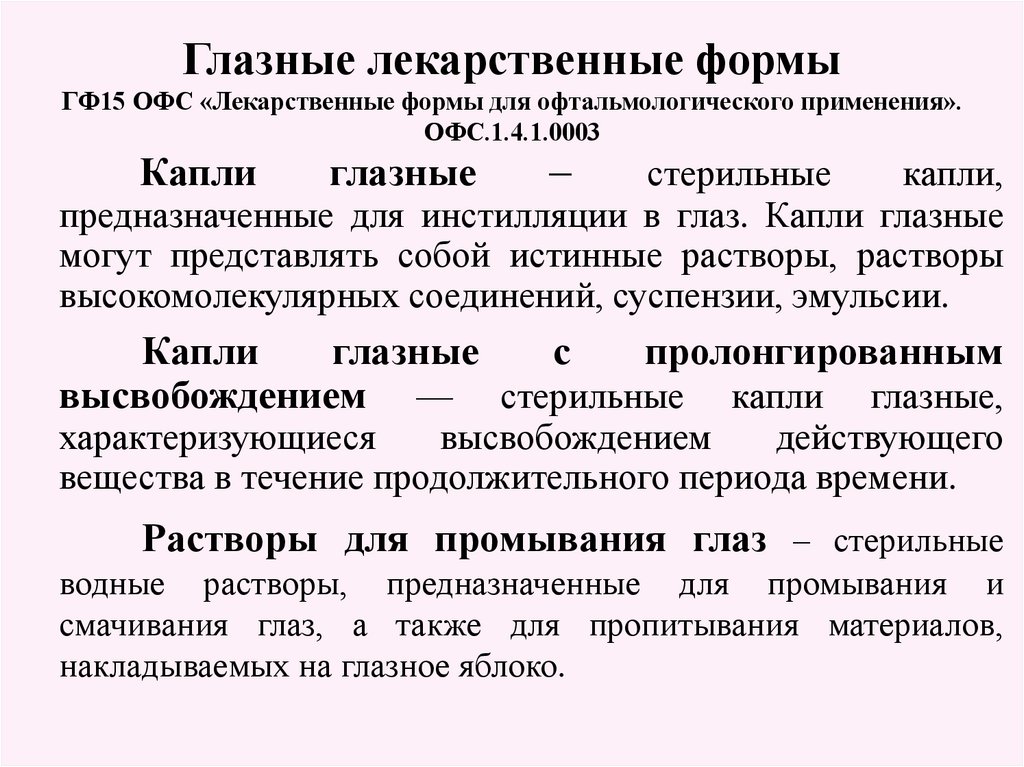 Глазные лекарственные формы
ГФ15 ОФС «Лекарственные формы для офтальмологического применения». ОФС.1.4.1.0003

Капли глазные – стерильные капли, предназначенные для инстилляции в глаз. Капли глазные могут представлять собой истинные растворы, растворы высокомолекулярных соединений, суспензии, эмульсии.

Капли глазные с пролонгированным высвобождением — стерильные капли глазные, характеризующиеся высвобождением действующего вещества в течение продолжительного периода времени.

Растворы для промывания глаз – стерильные водные растворы, предназначенные для промывания и смачивания глаз, а также для пропитывания материалов, накладываемых на глазное яблоко.